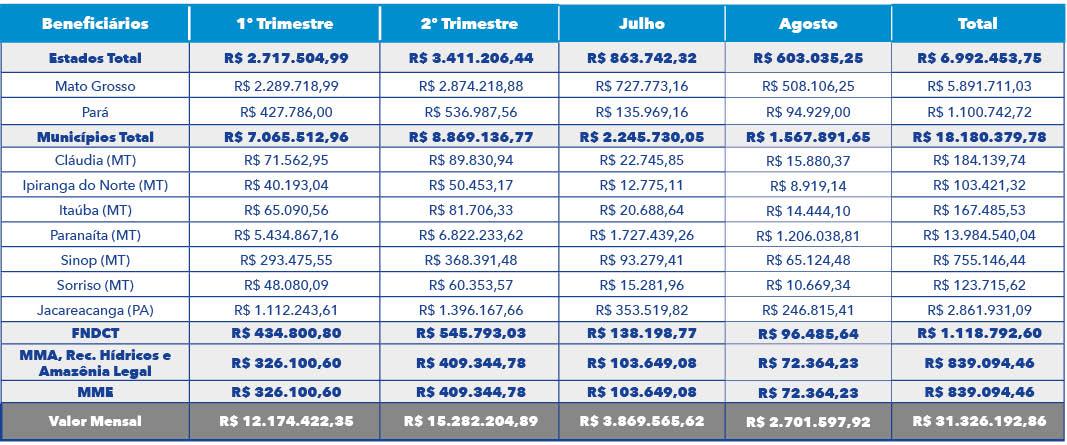 | Beneficiários | 1° Trimestre | 2° Trimestre | Julho | Agosto | Total |
|---|---|---|---|---|---|
| Estados Total | R$ 2.717.504,99 | R$ 3.411.206,44 | R$ 863.742,32 | R$ 603.035,25 | R$ 6.992.453,75 |
| Mato Grosso | R$ 2.289.718,99 | R$ 2.874.218,88 | R$ 727.773,16 | R$ 508.106,25 | R$ 5.891.711,03 |
| Pará | R$ 427.786,00 | R$ 536.987,56 | R$ 135.969,16 | R$ 94.929,00 | R$ 1.100.742,72 |
| Municípios Total | R$ 7.065.512,96 | R$ 8.869.136,77 | R$ 2.245.730,05 | R$ 1.567.891,65 | R$ 18.180.379,78 |
| Cláudia (MT) | R$ 71.562,95 | R$ 89.830,94 | R$ 22.745,85 | R$ 15.880,37 | R$ 184.139,74 |
| Ipiranga do Norte (MT) | R$ 40.193,04 | R$ 50.453,17 | R$ 12.775,11 | R$ 8.919,14 | R$ 103.421,32 |
| Itaúba (MT) | R$ 65.090,56 | R$ 81.706,33 | R$ 20.688,64 | R$ 14.444,10 | R$ 167.485,53 |
| Paranaíta (MT) | R$ 5.434.867,16 | R$ 6.822.233,62 | R$ 1.727.439,26 | R$ 1.206.038,81 | R$ 13.984.540,04 |
| Sinop (MT) | R$ 293.475,55 | R$ 368.391,48 | R$ 93.279,41 | R$ 65.124,48 | R$ 755.146,44 |
| Sorriso (MT) | R$ 48.080,09 | R$ 60.353,57 | R$ 15.281,96 | R$ 10.669,34 | R$ 123.715,62 |
| Jacareacanga (PA) | R$ 1.112.243,61 | R$ 1.396.167,66 | R$ 353.519,82 | R$ 246.815,41 | R$ 2.861.931,09 |
| FNDCT | R$ 434.800,80 | R$ 545.793,03 | R$ 138.198,77 | R$ 96.485,64 | R$ 1.118.792,60 |
| MMA, Rec. Hídricos e Amazônia Legal | R$ 326.100,60 | R$ 409.344,78 | R$ 103.649,08 | R$ 72.364,23 | R$ 839.094,46 |
| MME | R$ 326.100,60 | R$ 409.344,78 | R$ 103.649,08 | R$ 72.364,23 | R$ 839.094,46 |
| Valor Mensal | R$ 12.174.422,35 | R$ 15.282.204,89 | R$ 3.869.565,62 | R$ 2.701.597,92 | R$ 31.326.192,86 |